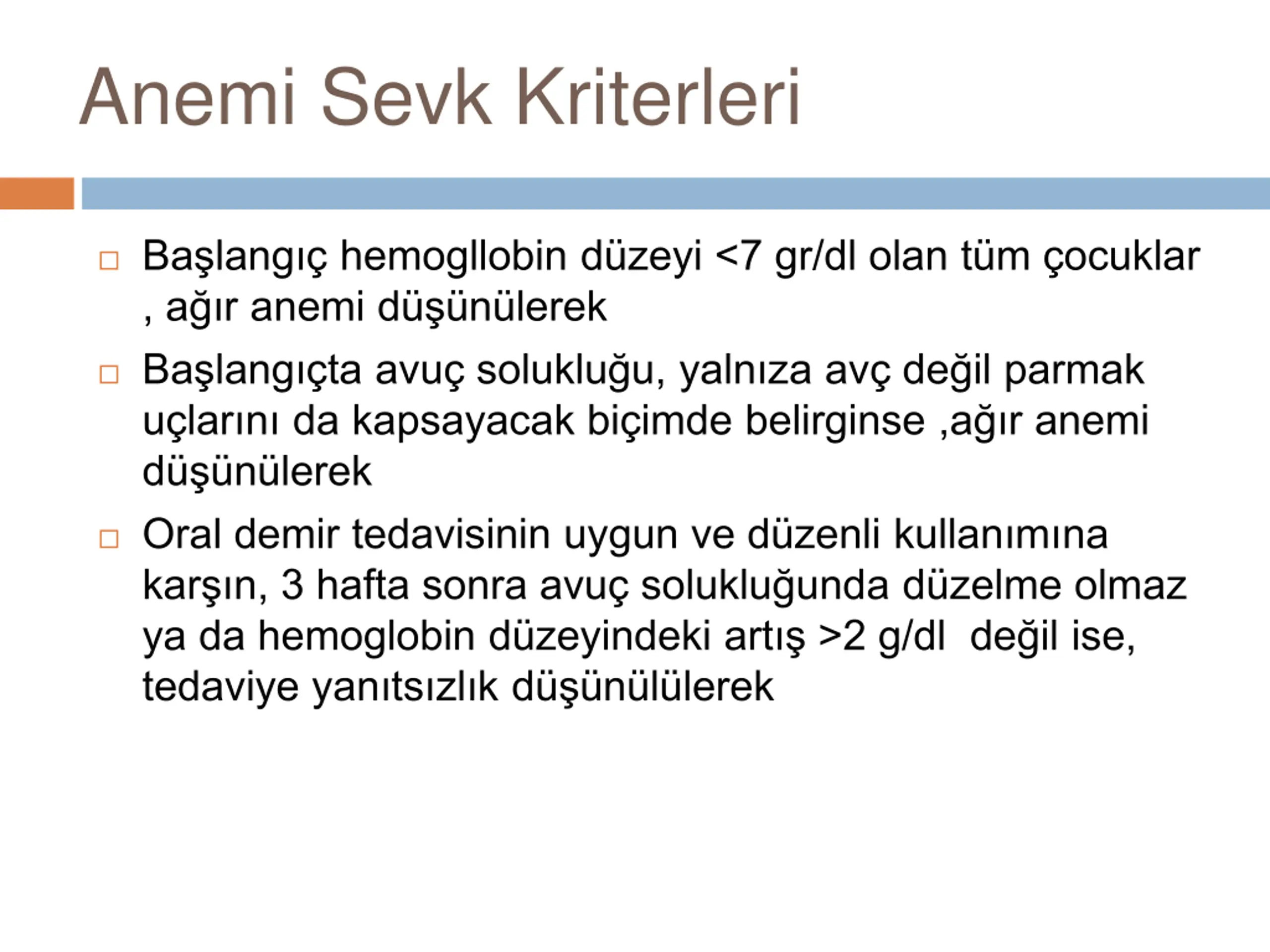 Anemi Sevk Kriterleri

□ Başlangıç hemogllobin düzeyi <7 gr/dl olan tüm çocuklar , ağır anemi düşünülerek

□ Başlangıçta avuç solukluğu, yalnıza avç değil parmak uçlarını da kapsayacak biçimde belirginse ,ağır anemi düşünülerek

□ Oral demir tedavisinin uygun ve düzenli kullanımına karşın, 3 hafta sonra avuç solukluğunda düzelme olmaz ya da hemoglobin düzeyindeki artış >2 g/dl değil ise, tedaviye yanıtsızlık düşünülülerek